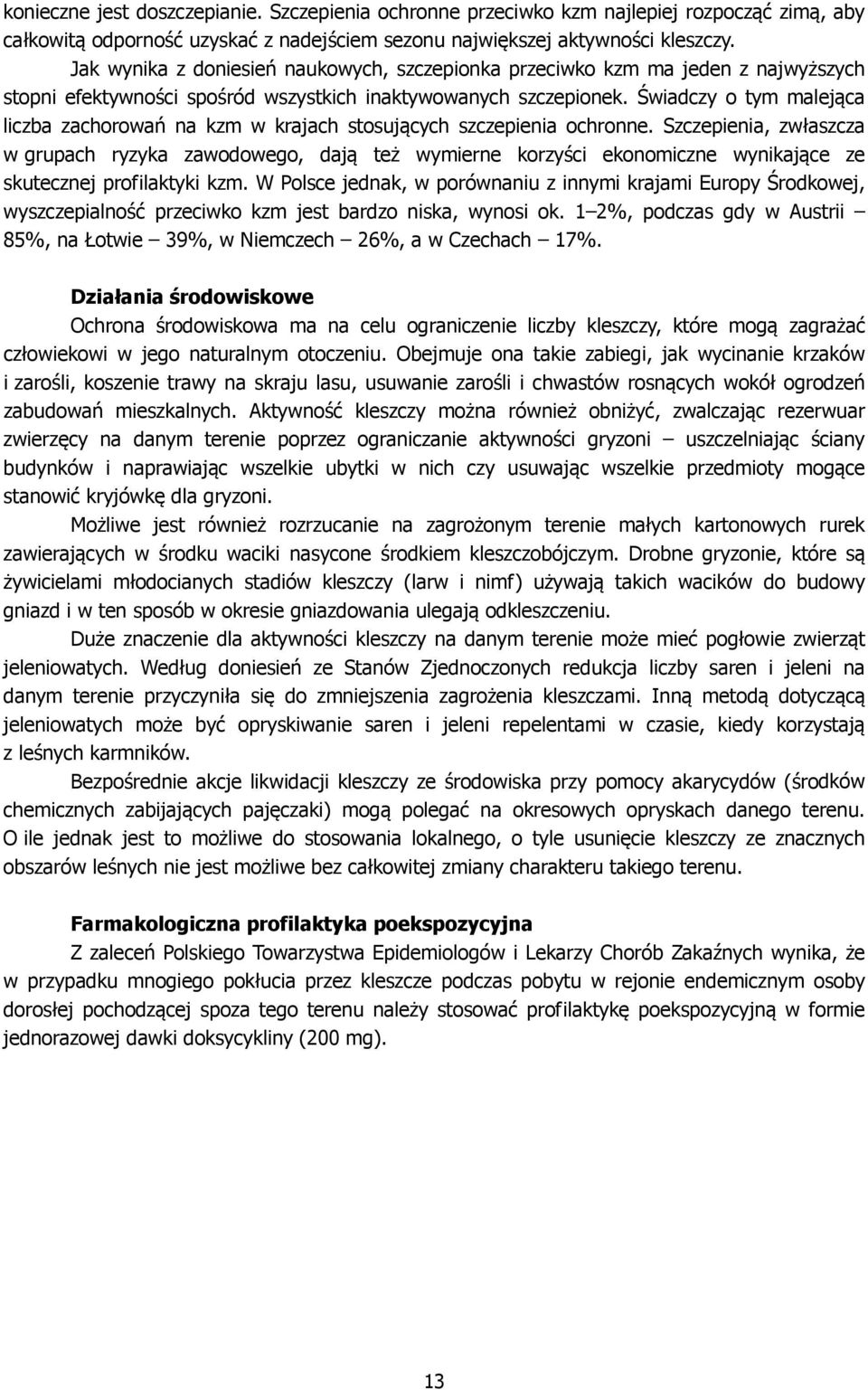 konieczne jest doszczepianie. Szczepienia ochronne przeciwko kzm najlepiej rozpocząć zimą, aby całkowitą odporność uzyskać z nadejściem sezonu największej aktywności kleszczy.

Jak wynika z doniesień naukowych, szczepionka przeciwko kzm ma jeden z najwyższych stopni efektywności spośród wszystkich inaktywowanych szczepionek. Świadczy o tym malejąca liczba zachorowań na kzm w krajach stosujących szczepienia ochronne. Szczepienia, zwłaszcza w grupach ryzyka zawodowego, dają też wymierne korzyści ekonomiczne wynikające ze skutecznej profilaktyki kzm. W Polsce jednak, w porównaniu z innymi krajami Europy Środkowej, wyszczepialność przeciwko kzm jest bardzo niska, wynosi ok. 1–2%, podczas gdy w Austrii – 85%, na Łotwie – 39%, w Niemczech – 26%, a w Czechach – 17%.

Działania środowiskowe

Ochrona środowiskowa ma na celu ograniczenie liczby kleszczy, które mogą zagrażać człowiekowi w jego naturalnym otoczeniu. Obejmuje ona takie zabiegi, jak wycinanie krzaków i zarośli, koszenie trawy na skraju lasu, usuwanie zarośli i chwastów rosnących wokół ogrodzeń zabudowań mieszkalnych. Aktywność kleszczy można również obniżyć, zwalczając rezerwuar zwierzęcy na danym terenie poprzez ograniczanie aktywności gryzoni – uszczelniając ściany budynków i naprawiając wszelkie ubytki w nich czy usuwając wszelkie przedmioty mogące stanowić kryjówkę dla gryzoni.

Możliwe jest również rozrzucanie na zagrożonym terenie małych kartonowych rurek zawierających w środku waciki nasycone środkiem kleszczobójczym. Drobne gryzonie, które są żywicielami młodocianych stadiów kleszczy (larw i nimf) używają takich wacików do budowy gniazd i w ten sposób w okresie gniazdowania ulegają odkleszczeniu.

Duże znaczenie dla aktywności kleszczy na danym terenie może mieć pogłowie zwierząt jeleniowatych. Według doniesień ze Stanów Zjednoczonych redukcja liczby saren i jeleni na danym terenie przyczyniła się do zmniejszenia zagrożenia kleszczami. Inną metodą dotyczącą jeleniowatych może być opryskiwanie saren i jeleni repelentami w czasie, kiedy korzystają z leśnych karmników.

Bezpośrednie akcje likwidacji kleszczy ze środowiska przy pomocy akarycydów (środków chemicznych zabijających pajęczaki) mogą polegać na okresowych opryskach danego terenu. O ile jednak jest to możliwe do stosowania lokalnego, o tyle usunięcie kleszczy ze znacznych obszarów leśnych nie jest możliwe bez całkowitej zmiany charakteru takiego terenu.

Farmakologiczna profilaktyka poekspozycyjna

Z zaleceń Polskiego Towarzystwa Epidemiologów i Lekarzy Chorób Zakaźnych wynika, że w przypadku mnogiego pokłucia przez kleszcze podczas pobytu w rejonie endemicznym osoby dorosłej pochodzącej spoza tego terenu należy stosować profilaktykę poekspozycyjną w formie jednorazowej dawki doksycykliny (200 mg).

13